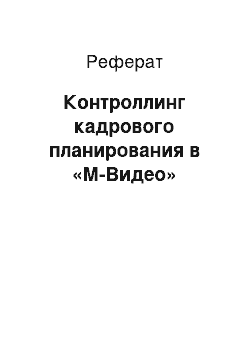 Реферат

Контроллинг кадрового планирования в «М-Видео»